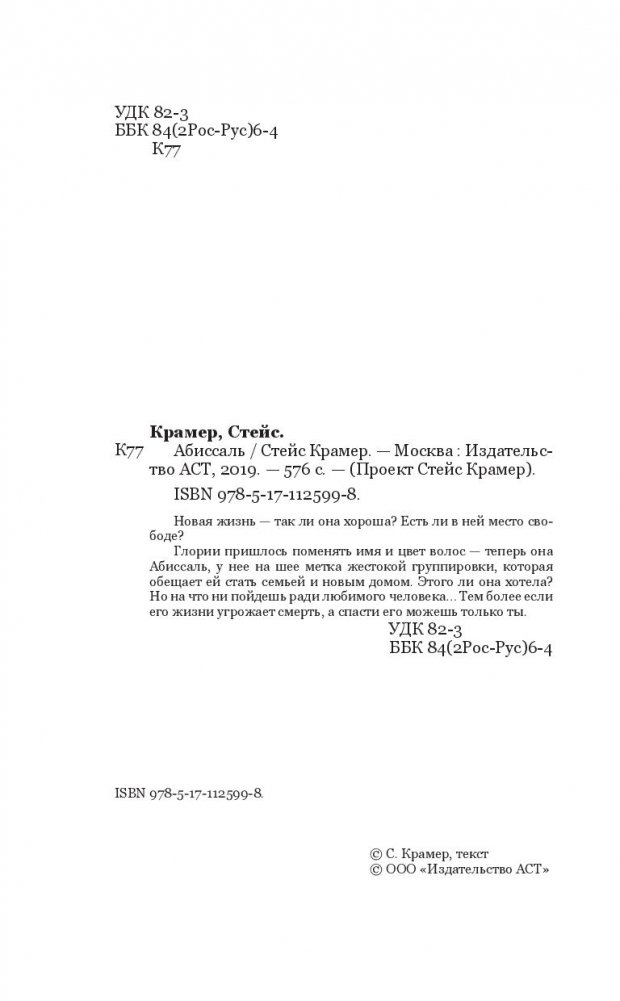 УДК 82-3
ББК 84(2Рос-Рус)6-4
К77

Крамер, Стейс.

К77 Абиссаль / Стейс Крамер. — Москва : Издательство АСТ, 2019. — 576 с. — (Проект Стейс Крамер).

ISBN 978-5-17-112599-8.

Новая жизнь — так ли она хороша? Есть ли в ней место свободе?

Глории пришлось поменять имя и цвет волос — теперь она Абиссаль, у нее на шее метка жестокой группировки, которая обещает ей стать семьей и новым домом. Этого ли она хотела? Но на что ни пойдешь ради любимого человека... Тем более если его жизни угрожает смерть, а спасти его можешь только ты.

УДК 82-3
ББК 84(2Рос-Рус)6-4

ISBN 978-5-17-112599-8.

© С. Крамер, текст
© ООО «Издательство АСТ»